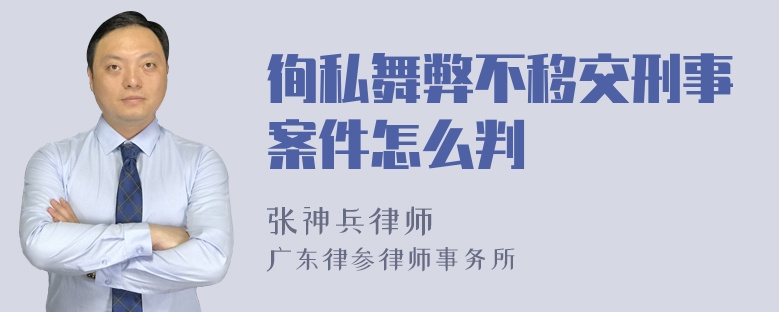 徇私舞弊不移交刑事案件怎么判

张神兵律师
广东律参律师事务所